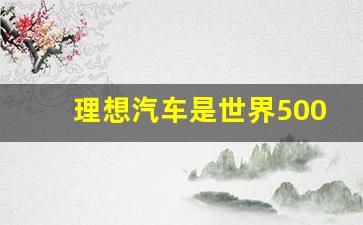 理想汽车是世界500